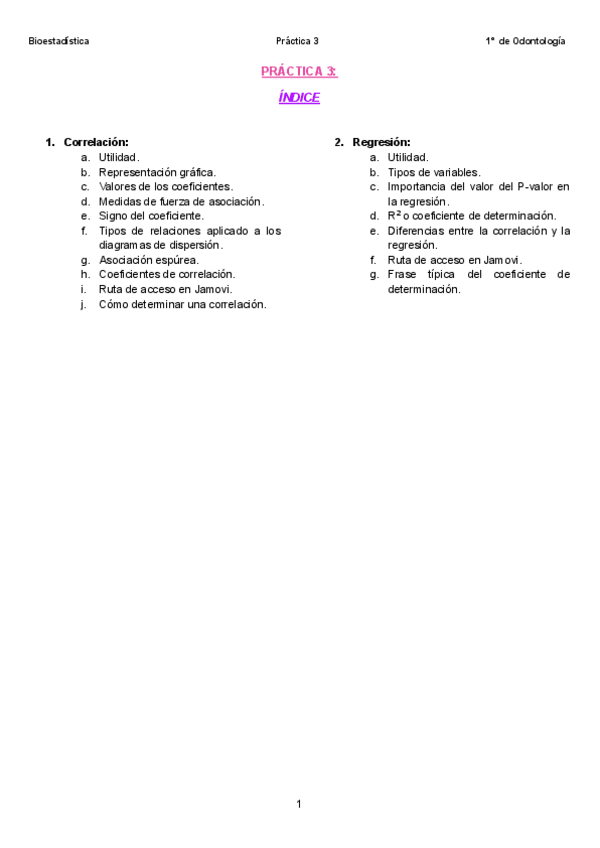 Bioestadística Práctica 3 1º de Odontología

PRÁCTICA 3:

ÍNDICE

1. Correlación:
a. Utilidad.
b. Representación gráfica.
c. Valores de los coeficientes.
d. Medidas de fuerza de asociación.
e. Signo del coeficiente.
f. Tipos de relaciones aplicado a los diagramas de dispersión.
g. Asociación espúrea.
h. Coeficientes de correlación.
i. Ruta de acceso en Jamovi.
j. Cómo determinar una correlación.

2. Regresión:
a. Utilidad.
b. Tipos de variables.
c. Importancia del valor del P-valor en la regresión.
d. $R^2$ o coeficiente de determinación.
e. Diferencias entre la correlación y la regresión.
f. Ruta de acceso en Jamovi.
g. Frase típica del coeficiente de determinación.

1